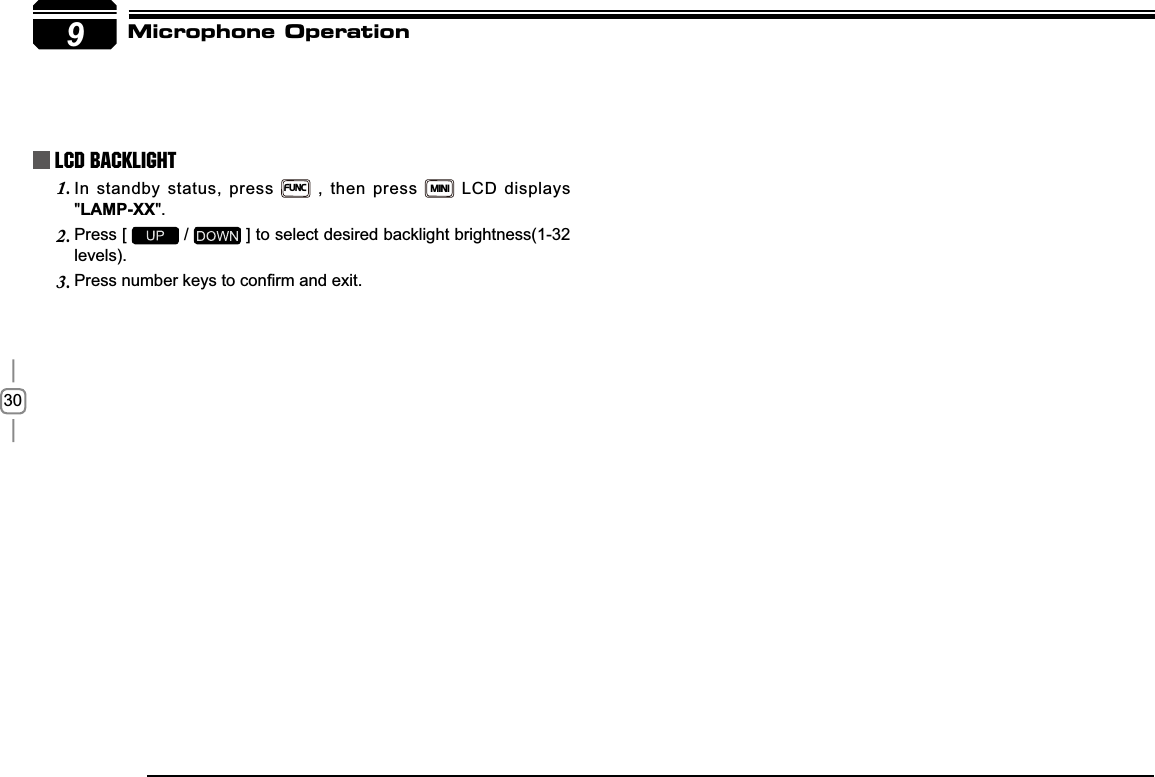 9 Microphone Operation

LCD BACKLIGHT

1. In standby status, press FUNC , then press MINI LCD displays "LAMP-XX".

2. Press [ UP / DOWN ] to select desired backlight brightness(1-32 levels).

3. Press number keys to confirm and exit.

30